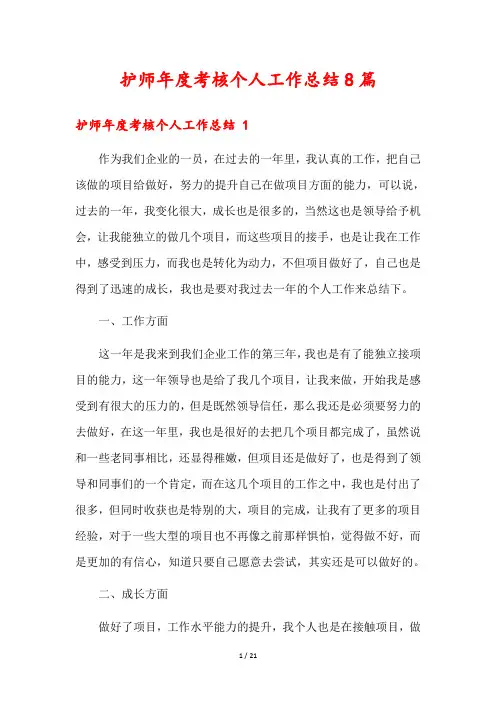 护师年度考核个人工作总结8篇

护师年度考核个人工作总结 1

作为我们企业的一员，在过去的一年里，我认真的工作，把自己该做的项目给做好，努力的提升自己在做项目方面的能力，可以说，过去的一年，我变化很大，成长也是很多的，当然这也是领导给予机会，让我能独立的做几个项目，而这些项目的接手，也是让我在工作中，感受到压力，而我也是转化为动力，不但项目做好了，自己也是得到了迅速的成长，我也是要对我过去一年的个人工作来总结下。

一、工作方面

这一年是我来到我们企业工作的第三年，我也是有了能独立接项目的能力，这一年领导也是给了我几个项目，让我来做，开始我是感受到有很大的压力的，但是既然领导信任，那么我还是必须要努力的去做好，在这一年里，我也是很好的去把几个项目都完成了，虽然说和一些老同事相比，还显得稚嫩，但项目还是做好了，也是得到了领导和同事们的一个肯定，而在这几个项目的工作之中，我也是付出了很多，但同时收获也是特别的大，项目的完成，让我有了更多的项目经验，对于一些大型的项目也不再像之前那样惧怕，觉得做不好，而是更加的有信心，知道只要自己愿意去尝试，其实还是可以做好的。

二、成长方面

做好了项目，工作水平能力的提升，我个人也是在接触项目，做

1 / 21